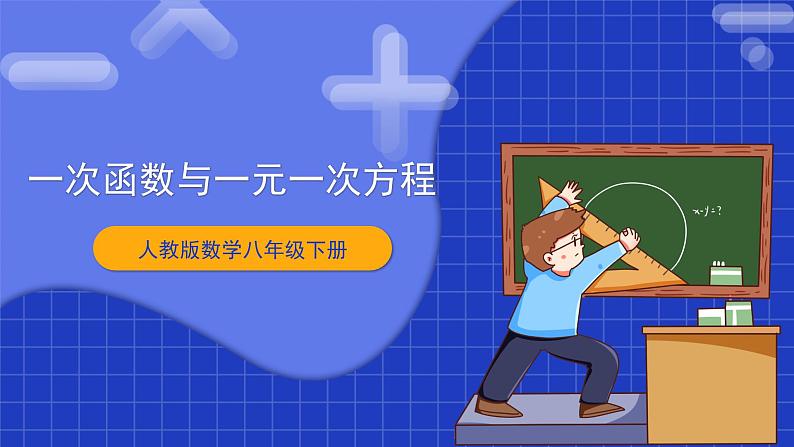 一次函数与一元一次方程

人教版数学八年级下册

$x-y=?$